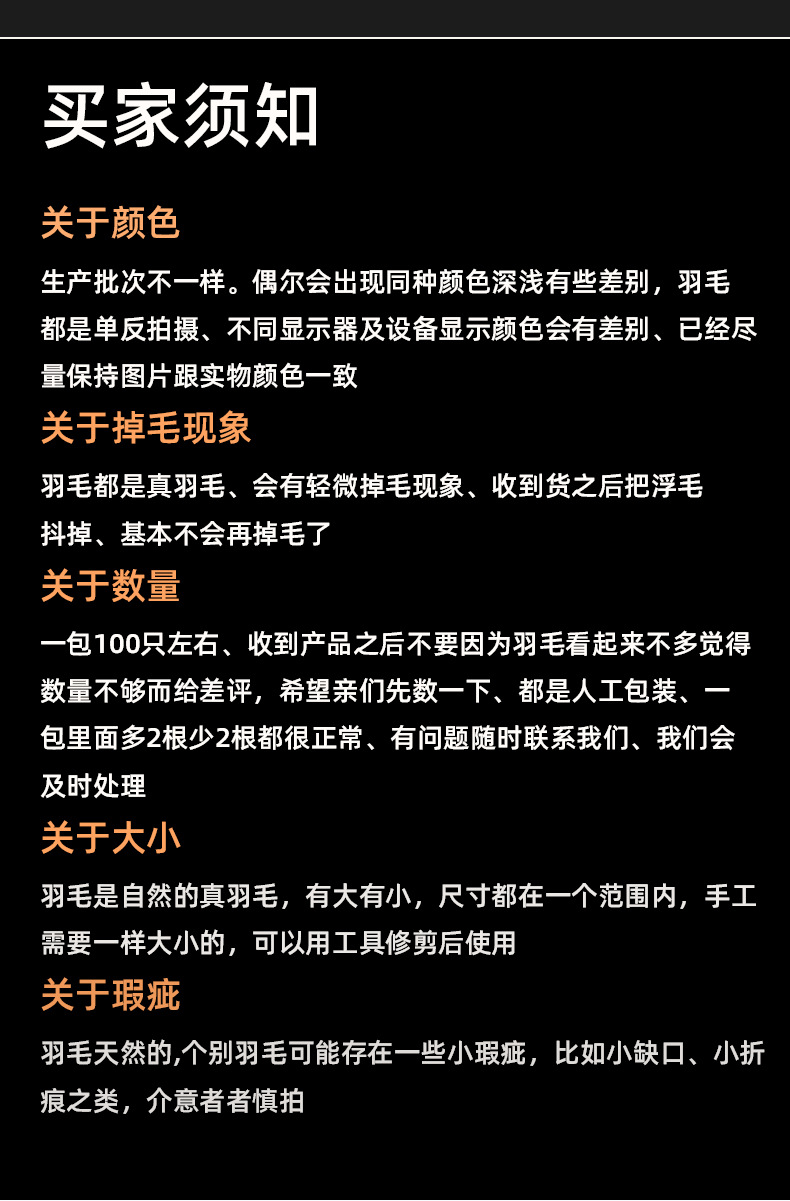 买家须知

关于颜色

生产批次不一样。偶尔会出现同种颜色深浅有些差别，羽毛都是单反拍摄、不同显示器及设备显示颜色会有差别、已经尽量保持图片跟实物颜色一致

关于掉毛现象

羽毛都是真羽毛、会有轻微掉毛现象、收到货之后把浮毛抖掉、基本不会再掉毛了

关于数量

一包100只左右、收到产品之后不要因为羽毛看起来不多觉得数量不够而给差评，希望亲们先数一下、都是人工包装、一包里面多2根少2根都很正常、有问题随时联系我们、我们会及时处理

关于大小

羽毛是自然的真羽毛，有大有小，尺寸都在一个范围内，手工需要一样大小的，可以用工具修剪后使用

关于瑕疵

羽毛天然的,个别羽毛可能存在一些小瑕疵，比如小缺口、小折痕之类，介意者者慎拍